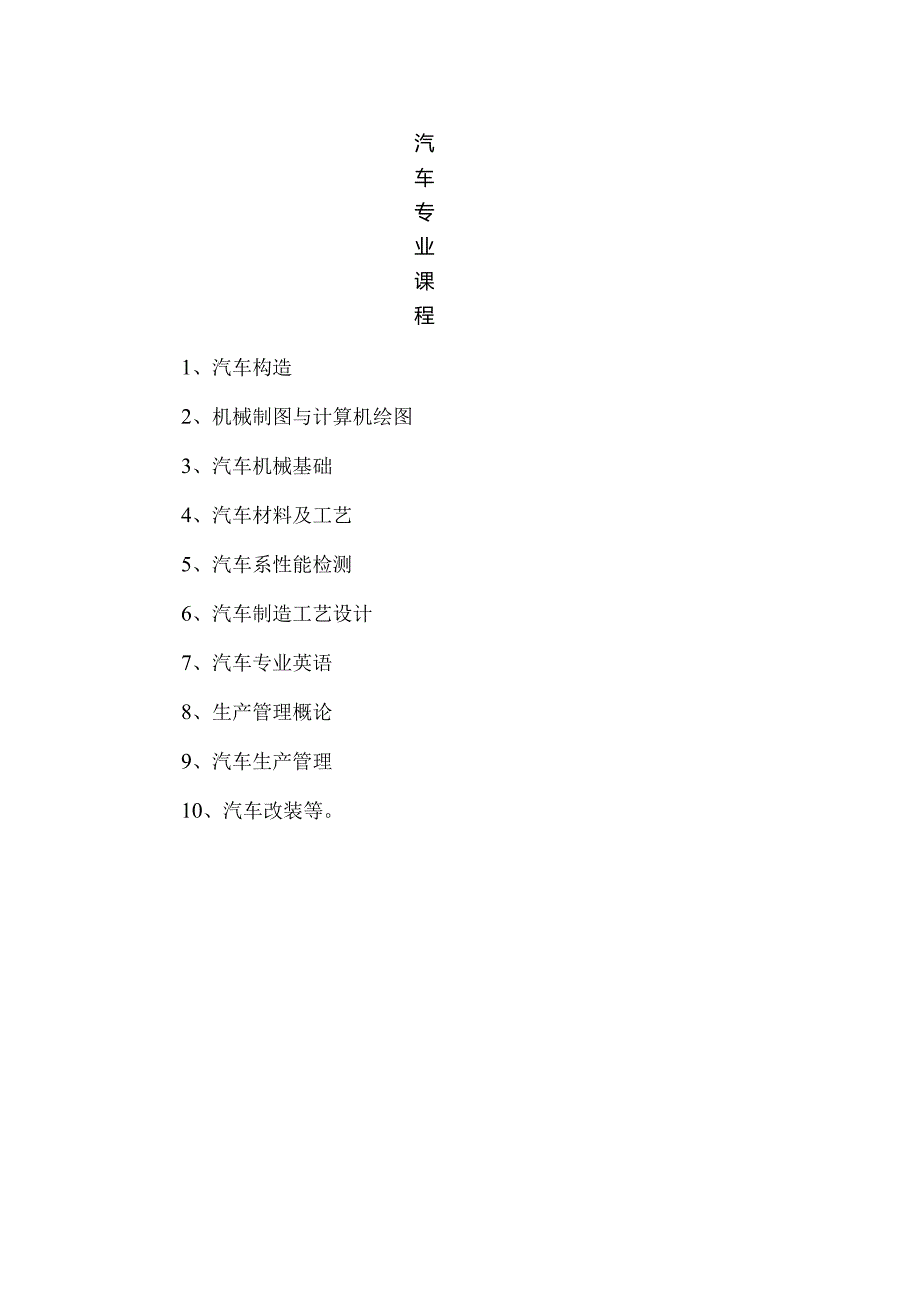 汽车专业课程

1、汽车构造

2、机械制图与计算机绘图

3、汽车机械基础

4、汽车材料及工艺

5、汽车系性能检测

6、汽车制造工艺设计

7、汽车专业英语

8、生产管理概论

9、汽车生产管理

10、汽车改装等。